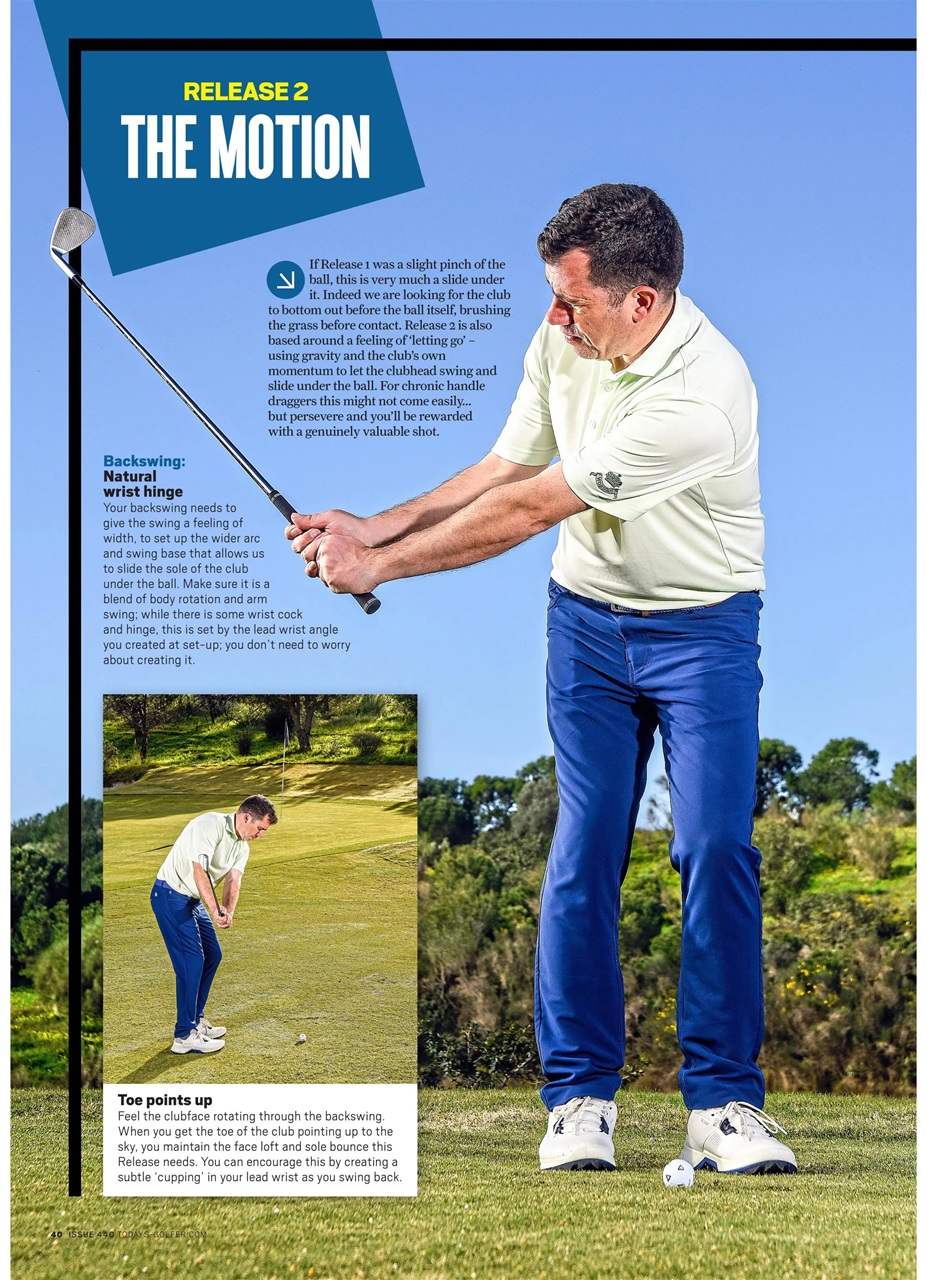 RELEASE 2
THE MOTION

If Release 1 was a slight pinch of the ball, this is very much a slide under it. Indeed we are looking for the club to bottom out before the ball itself, brushing the grass before contact. Release 2 is also based around a feeling of 'letting go' – using gravity and the club's own momentum to let the clubhead swing and slide under the ball. For chronic handle draggers this might not come easily... but persevere and you'll be rewarded with a genuinely valuable shot.

Backswing:
Natural wrist hinge
Your backswing needs to give the swing a feeling of width, to set up the wider arc and swing base that allows us to slide the sole of the club under the ball. Make sure it is a blend of body rotation and arm swing; while there is some wrist cock and hinge, this is set by the lead wrist angle you created at set-up; you don't need to worry about creating it.

Toe points up
Feel the clubface rotating through the backswing. When you get the toe of the club pointing up to the sky, you maintain the face loft and sole bounce this Release needs. You can encourage this by creating a subtle 'cupping' in your lead wrist as you swing back.

40 ISSUE 450 TODAYS-GOLFER.COM